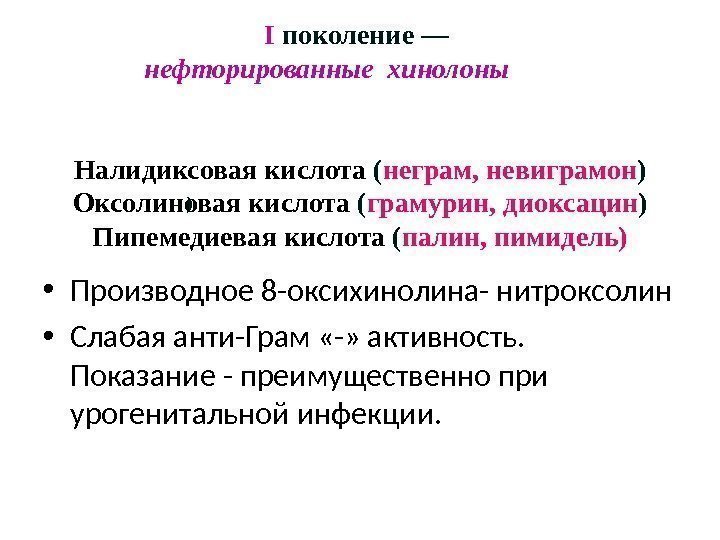 I поколение —
нефторированные хинолоны

Налидиксовая кислота (неграм, невиграмон)
Оксолиновая кислота (грамурин, диоксацин)
Пипемедиевая кислота (палин, пимидель)

• Производное 8-оксихинолина- нитроксолин
• Слабая анти-Грам «-» активность. Показание - преимущественно при урогенитальной инфекции.